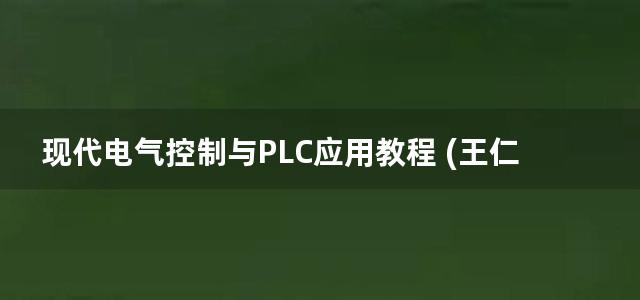 现代电气控制与PLC应用教程 (王仁